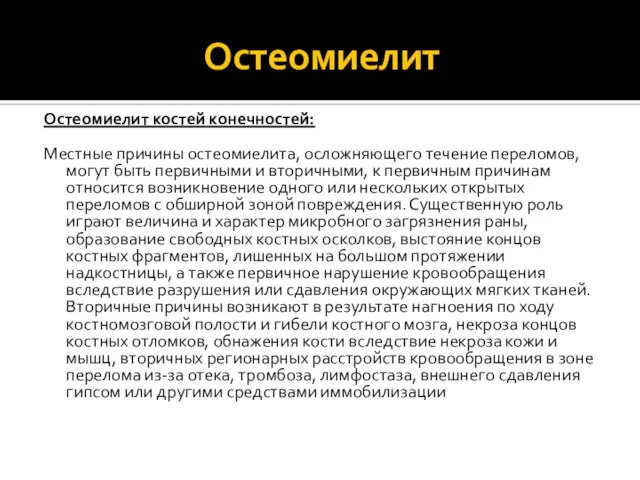 Остеомиелит

Остеомиелит костей конечностей:

Местные причины остеомиелита, осложняющего течение переломов, могут быть первичными и вторичными, к первичным причинам относится возникновение одного или нескольких открытых переломов с обширной зоной повреждения. Существенную роль играют величина и характер микробного загрязнения раны, образование свободных костных осколков, выстояние концов костных фрагментов, лишенных на большом протяжении надкостницы, а также первичное нарушение кровообращения вследствие разрушения или сдавления окружающих мягких тканей. Вторичные причины возникают в результате нагноения по ходу костномозговой полости и гибели костного мозга, некроза концов костных отломков, обнажения кости вследствие некроза кожи и мышц, вторичных регионарных расстройств кровообращения в зоне перелома из-за отека, тромбоза, лимфостаза, внешнего сдавления гипсом или другими средствами иммобилизации